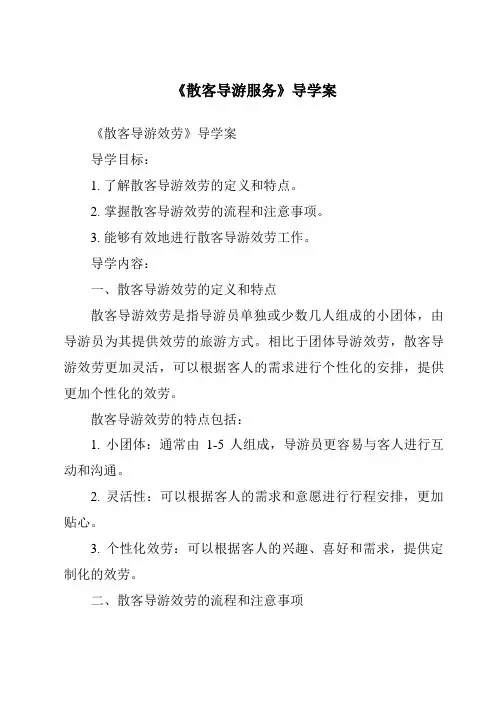 《散客导游服务》导学案

《散客导游效劳》导学案

导学目标：

1. 了解散客导游效劳的定义和特点。

2. 掌握散客导游效劳的流程和注意事项。

3. 能够有效地进行散客导游效劳工作。

导学内容：

一、散客导游效劳的定义和特点

散客导游效劳是指导游员单独或少数几人组成的小团体，由导游员为其提供效劳的旅游方式。相比于团体导游效劳，散客导游效劳更加灵活，可以根据客人的需求进行个性化的安排，提供更加个性化的效劳。

散客导游效劳的特点包括：

1. 小团体：通常由 1-5 人组成，导游员更容易与客人进行互动和沟通。

2. 灵活性：可以根据客人的需求和意愿进行行程安排，更加贴心。

3. 个性化效劳：可以根据客人的兴趣、喜好和需求，提供定制化的效劳。

二、散客导游效劳的流程和注意事项